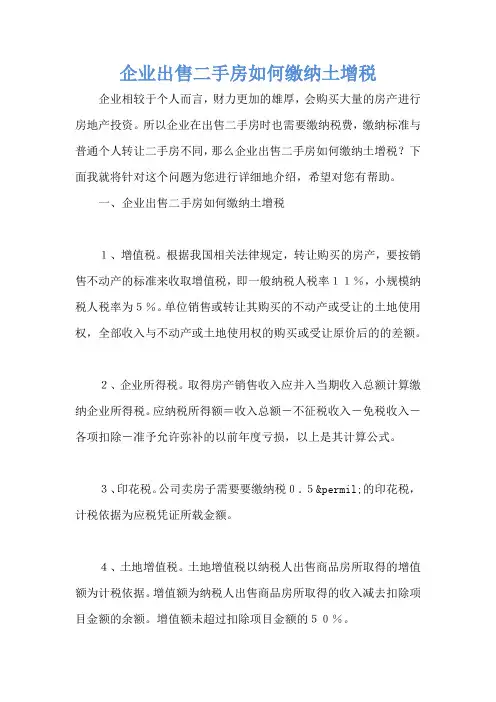 企业出售二手房如何缴纳土增税

企业相较于个人而言，财力更加的雄厚，会购买大量的房产进行房地产投资。所以企业在出售二手房时也需要缴纳税费，缴纳标准与普通个人转让二手房不同，那么企业出售二手房如何缴纳土增税？下面我就将针对这个问题为您进行详细地介绍，希望对您有帮助。

一、企业出售二手房如何缴纳土增税

１、增值税。根据我国相关法律规定，转让购买的房产，要按销售不动产的标准来收取增值税，即一般纳税人税率１１％，小规模纳税人税率为５％。单位销售或转让其购买的不动产或受让的土地使用权，全部收入与不动产或土地使用权的购买或受让原价后的的差额。

２、企业所得税。取得房产销售收入应并入当期收入总额计算缴纳企业所得税。应纳税所得额＝收入总额－不征税收入－免税收入－各项扣除－准予允许弥补的以前年度亏损，以上是其计算公式。

３、印花税。公司卖房子需要要缴纳税０．５&permil;的印花税，计税依据为应税凭证所载金额。

４、土地增值税。土地增值税以纳税人出售商品房所取得的增值额为计税依据。增值额为纳税人出售商品房所取得的收入减去扣除项目金额的余额。增值额未超过扣除项目金额的５０％。